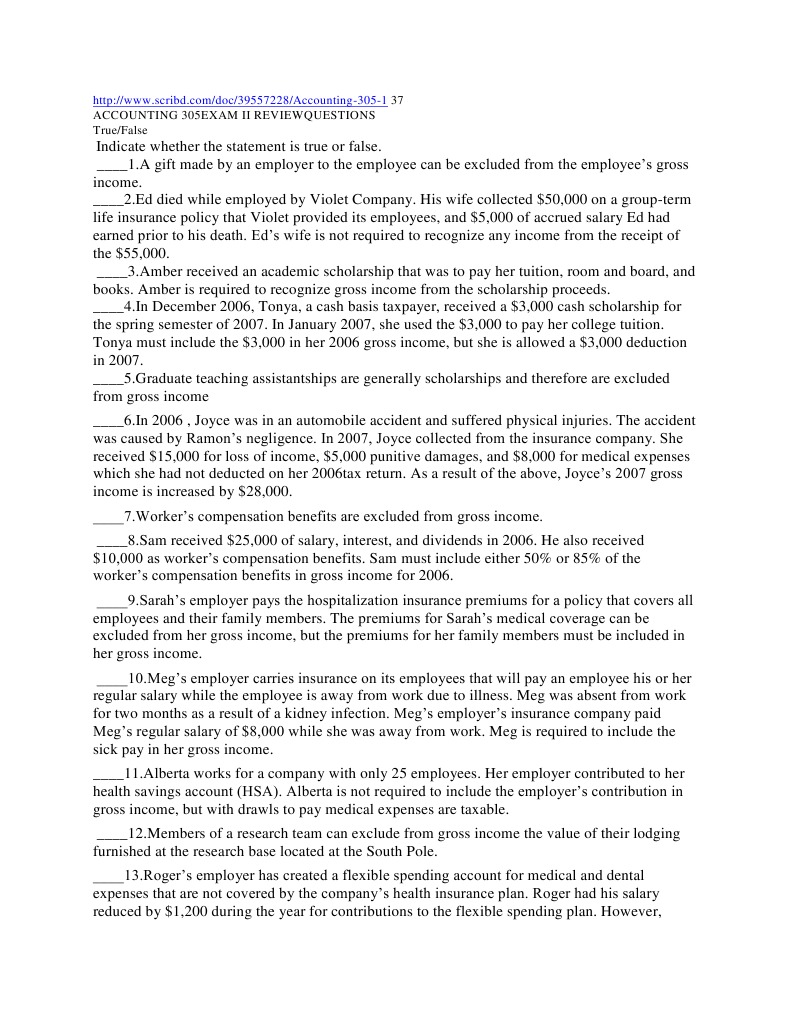 http://www.scribd.com/doc/39557228/Accounting-305-1 37
ACCOUNTING 305EXAM II REVIEWQUESTIONS
True/False
Indicate whether the statement is true or false.
____1.A gift made by an employer to the employee can be excluded from the employee's gross income.
____2.Ed died while employed by Violet Company. His wife collected $50,000 on a group-term life insurance policy that Violet provided its employees, and $5,000 of accrued salary Ed had earned prior to his death. Ed's wife is not required to recognize any income from the receipt of the $55,000.
____3.Amber received an academic scholarship that was to pay her tuition, room and board, and books. Amber is required to recognize gross income from the scholarship proceeds.
____4.In December 2006, Tonya, a cash basis taxpayer, received a $3,000 cash scholarship for the spring semester of 2007. In January 2007, she used the $3,000 to pay her college tuition. Tonya must include the $3,000 in her 2006 gross income, but she is allowed a $3,000 deduction in 2007.
____5.Graduate teaching assistantships are generally scholarships and therefore are excluded from gross income
____6.In 2006 , Joyce was in an automobile accident and suffered physical injuries. The accident was caused by Ramon's negligence. In 2007, Joyce collected from the insurance company. She received $15,000 for loss of income, $5,000 punitive damages, and $8,000 for medical expenses which she had not deducted on her 2006tax return. As a result of the above, Joyce's 2007 gross income is increased by $28,000.
____7.Worker's compensation benefits are excluded from gross income.
____8.Sam received $25,000 of salary, interest, and dividends in 2006. He also received $10,000 as worker's compensation benefits. Sam must include either 50% or 85% of the worker's compensation benefits in gross income for 2006.
____9.Sarah's employer pays the hospitalization insurance premiums for a policy that covers all employees and their family members. The premiums for Sarah's medical coverage can be excluded from her gross income, but the premiums for her family members must be included in her gross income.
____10.Meg's employer carries insurance on its employees that will pay an employee his or her regular salary while the employee is away from work due to illness. Meg was absent from work for two months as a result of a kidney infection. Meg's employer's insurance company paid Meg's regular salary of $8,000 while she was away from work. Meg is required to include the sick pay in her gross income.
____11.Alberta works for a company with only 25 employees. Her employer contributed to her health savings account (HSA). Alberta is not required to include the employer's contribution in gross income, but with drawls to pay medical expenses are taxable.
____12.Members of a research team can exclude from gross income the value of their lodging furnished at the research base located at the South Pole.
____13.Roger's employer has created a flexible spending account for medical and dental expenses that are not covered by the company's health insurance plan. Roger had his salary reduced by $1,200 during the year for contributions to the flexible spending plan. However,